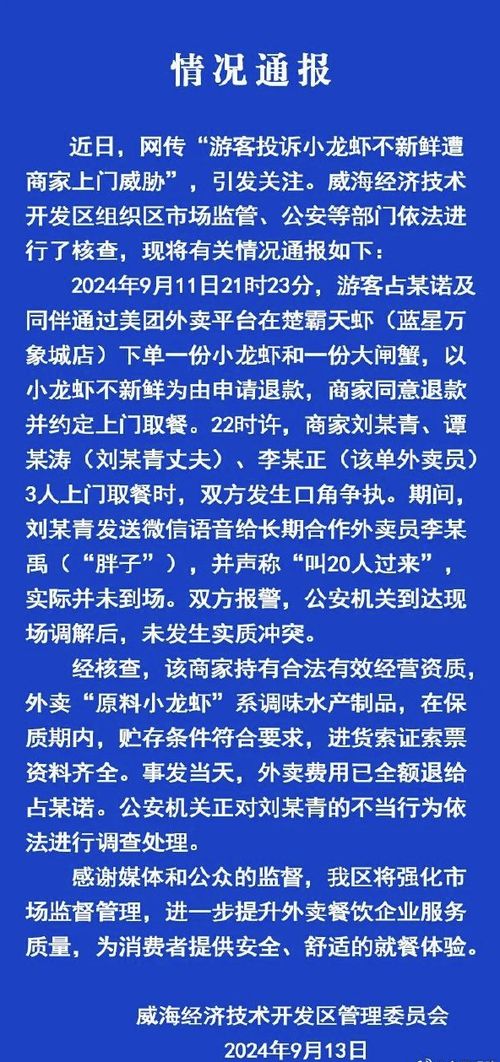 情况通报

近日，网传“游客投诉小龙虾不新鲜遭商家上门威胁”，引发关注。威海经济技术开发区组织区市场监管、公安等部门依法进行了核查，现将有关情况通报如下：

2024年9月11日21时23分，游客占某诺及同伴通过美团外卖平台在楚霸天虾（蓝星万象城店）下单一份小龙虾和一份大闸蟹，以小龙虾不新鲜为由申请退款，商家同意退款并约定上门取餐。22时许，商家刘某青、谭某涛（刘某青丈夫）、李某正（该单外卖员）3人上门取餐时，双方发生口角争执。期间，刘某青发送微信语音给长期合作外卖员李某禹（“胖子”），并声称“叫20人过来”，实际并未到场。双方报警，公安机关到达现场调解后，未发生实质冲突。

经核查，该商家持有合法有效经营资质，外卖“原料小龙虾”系调味水产制品，在保质期内，贮存条件符合要求，进货索证索票资料齐全。事发当天，外卖费用已全额退给占某诺。公安机关正对刘某青的不当行为依法进行调查处理。

感谢媒体和公众的监督，我区将强化市场监督管理，进一步提升外卖餐饮企业服务质量，为消费者提供安全、舒适的就餐体验。

威海经济技术开发区管理委员会
2024年9月13日